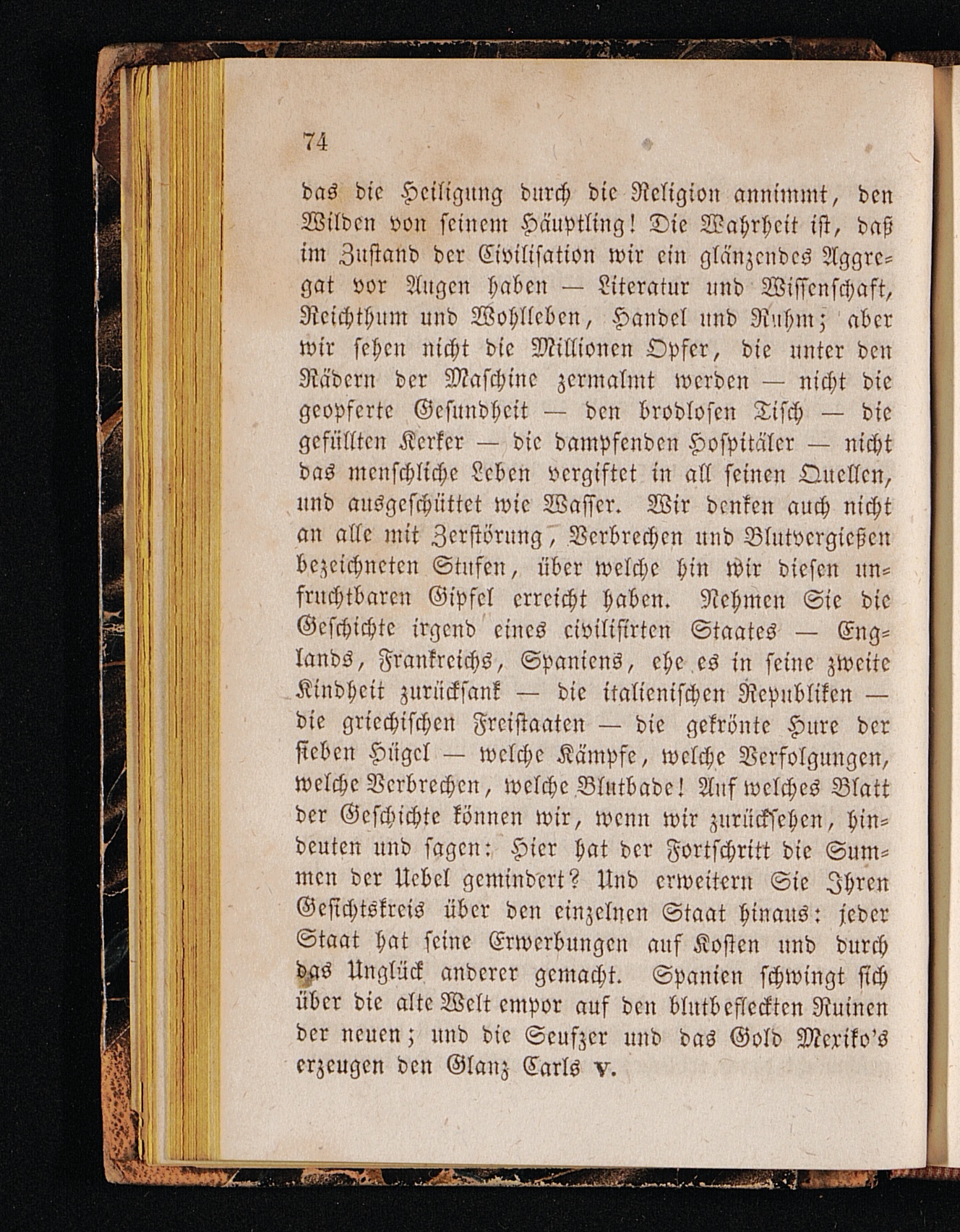 74

das die Heiligung durch die Religion annimmt, den Wilden von seinem Häuptling! Die Wahrheit ist, daß im Zustand der Civilisation wir ein glänzendes Aggregat vor Augen haben — Literatur und Wissenschaft, Reichthum und Wohlleben, Handel und Ruhm; aber wir sehen nicht die Millionen Opfer, die unter den Rädern der Maschine zermalmt werden — nicht die geopferte Gesundheit — den brodlosen Tisch — die gefüllten Kerker — die dampfenden Hospitäler — nicht das menschliche Leben vergiftet in all seinen Quellen, und ausgeschüttet wie Wasser. Wir denken auch nicht an alle mit Zerstörung, Verbrechen und Blutvergießen bezeichneten Stufen, über welche hin wir diesen unfruchtbaren Gipfel erreicht haben. Nehmen Sie die Geschichte irgend eines civilisirten Staates — Englands, Frankreichs, Spaniens, ehe es in seine zweite Kindheit zurücksank — die italienischen Republiken — die griechischen Freistaaten — die gekrönte Hure der sieben Hügel — welche Kämpfe, welche Verfolgungen, welche Verbrechen, welche Blutbade! Auf welches Blatt der Geschichte können wir, wenn wir zurücksehen, hindeuten und sagen: Hier hat der Fortschritt die Summen der Uebel gemindert? Und erweitern Sie Ihren Gesichtskreis über den einzelnen Staat hinaus: jeder Staat hat seine Erwerbungen auf Kosten und durch das Unglück anderer gemacht. Spanien schwingt sich über die alte Welt empor auf den blutbefleckten Ruinen der neuen; und die Seufzer und das Gold Mexiko's erzeugen den Glanz Carls V.